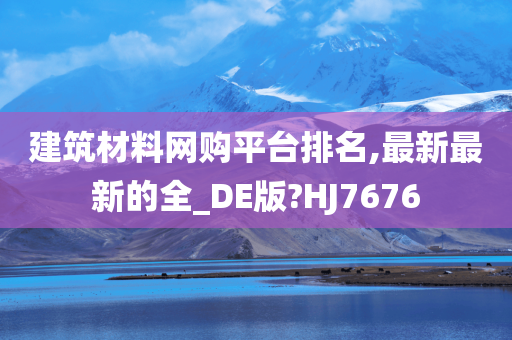 建筑材料网购平台排名,最新最新的全_DE版?HJ7676